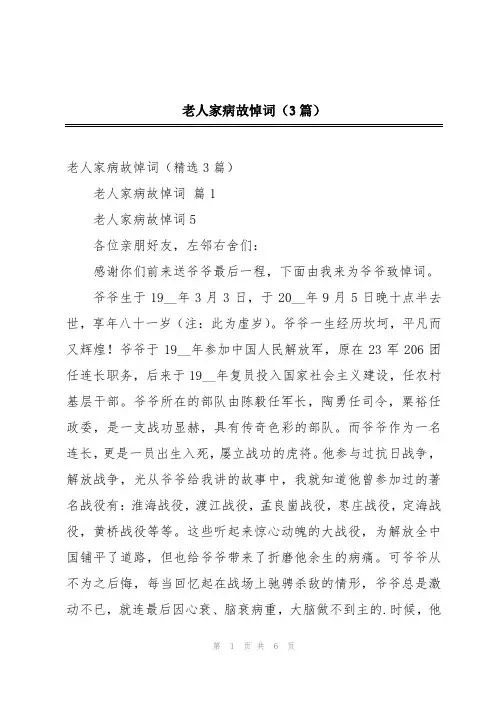 老人家病故悼词（3篇）

老人家病故悼词（精选3篇）

老人家病故悼词 篇1

老人家病故悼词5

各位亲朋好友，左邻右舍们：

感谢你们前来送爷爷最后一程，下面由我来为爷爷致悼词。

爷爷生于19__年3月3日，于20__年9月5日晚十点半去世，享年八十一岁（注：此为虚岁）。爷爷一生经历坎坷，平凡而又辉煌！爷爷于19__年参加中国人民解放军，原在23军206团任连长职务，后来于19__年复员投入国家社会主义建设，任农村基层干部。爷爷所在的部队由陈毅任军长，陶勇任司令，粟裕任政委，是一支战功显赫，具有传奇色彩的部队。而爷爷作为一名连长，更是一员出生入死，屡立战功的虎将。他参与过抗日战争，解放战争，光从爷爷给我讲的故事中，我就知道他曾参加过的著名战役有：淮海战役，渡江战役，孟良崮战役，枣庄战役，定海战役，黄桥战役等等。这些听起来惊心动魄的大战役，为解放全中国铺平了道路，但也给爷爷带来了折磨他余生的病痛。可爷爷从不为之后悔，每当回忆起在战场上驰骋杀敌的情形，爷爷总是激动不已，就连最后因心衰、脑衰病重，大脑做不到主的.时候，他

第 1 页 共 6 页